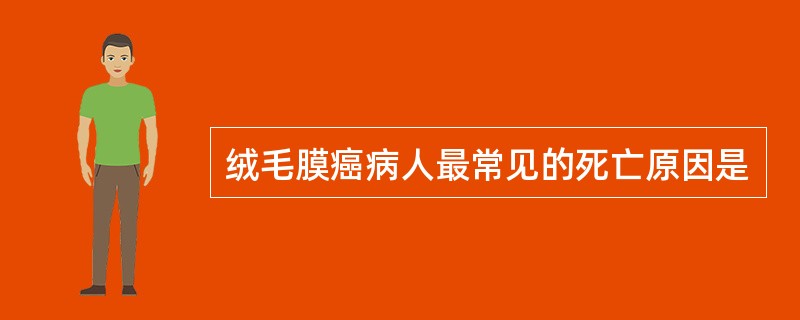 绒毛膜癌病人最常见的死亡原因是